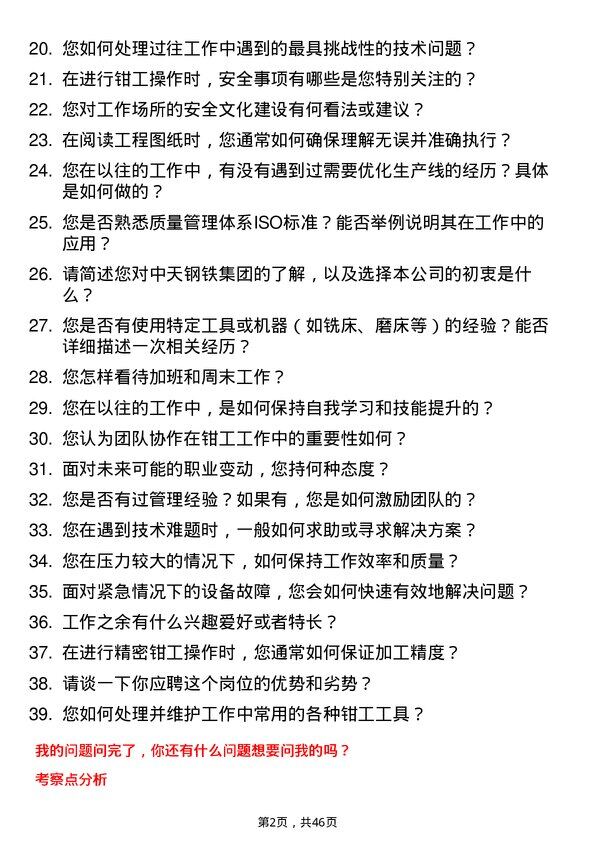 20. 您如何处理过往工作中遇到的最具挑战性的技术问题？

21. 在进行钳工操作时，安全事项有哪些是您特别关注的？

22. 您对工作场所的安全文化建设有何看法或建议？

23. 在阅读工程图纸时，您通常如何确保理解无误并准确执行？

24. 您在以往的工作中，有没有遇到过需要优化生产线的经历？具体是如何做的？

25. 您是否熟悉质量管理体系ISO标准？能否举例说明其在工作中的应用？

26. 请简述您对中天钢铁集团的了解，以及选择本公司的初衷是什么？

27. 您是否有使用特定工具或机器（如铣床、磨床等）的经验？能否详细描述一次相关经历？

28. 您怎样看待加班和周末工作？

29. 您在以往的工作中，是如何保持自我学习和技能提升的？

30. 您认为团队协作在钳工工作中的重要性如何？

31. 面对未来可能的职业变动，您持何种态度？

32. 您是否有过管理经验？如果有，您是如何激励团队的？

33. 您在遇到技术难题时，一般如何求助或寻求解决方案？

34. 您在压力较大的情况下，如何保持工作效率和质量？

35. 面对紧急情况下的设备故障，您会如何快速有效地解决问题？

36. 工作之余有什么兴趣爱好或者特长？

37. 在进行精密钳工操作时，您通常如何保证加工精度？

38. 请谈一下你应聘这个岗位的优势和劣势？

39. 您如何处理并维护工作中常用的各种钳工工具？

我的问题问完了，你还有什么问题想要问我的吗？

考察点分析

第2页，共46页